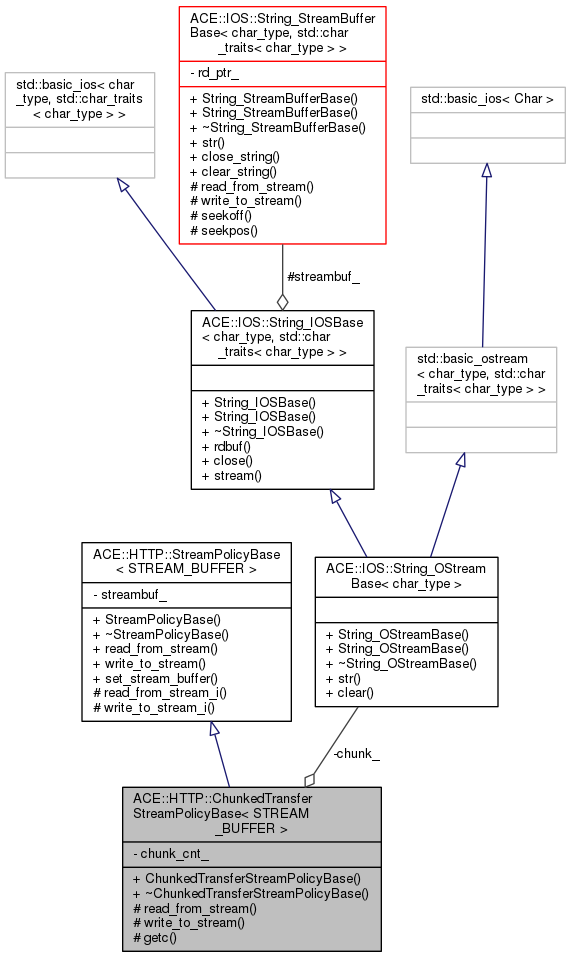 ACE::IOS::String_StreamBuffer Base< char_type, std::char _traits< char_type > >

- rd_ptr_

+ String_StreamBufferBase()
+ String_StreamBufferBase()
+ ~String_StreamBufferBase()
+ str()
+ close_string()
+ clear_string()
# read_from_stream()
# write_to_stream()
# seekoff()
# seekpos()

std::basic_ios< char _type, std::char_traits < char_type > >

std::basic_ios< Char >

#streambuf_

ACE::IOS::String_IOSBase < char_type, std::char _traits< char_type > >

+ String_IOSBase()
+ String_IOSBase()
+ ~String_IOSBase()
+ rdbuf()
+ close()
+ stream()

std::basic_ostream < char_type, std::char _traits< char_type > >

ACE::HTTP::StreamPolicyBase < STREAM_BUFFER >

- streambuf_

+ StreamPolicyBase()
+ ~StreamPolicyBase()
+ read_from_stream()
+ write_to_stream()
+ set_stream_buffer()
# read_from_stream_i()
# write_to_stream_i()

ACE::IOS::String_OStream Base< char_type >

+ String_OStreamBase()
+ String_OStreamBase()
+ ~String_OStreamBase()
+ str()
+ clear()

-chunk_

ACE::HTTP::ChunkedTransfer StreamPolicyBase< STREAM _BUFFER >

- chunk_cnt_

+ ChunkedTransferStreamPolicyBase()
+ ~ChunkedTransferStreamPolicyBase()
# read_from_stream()
# write_to_stream()
# getc()